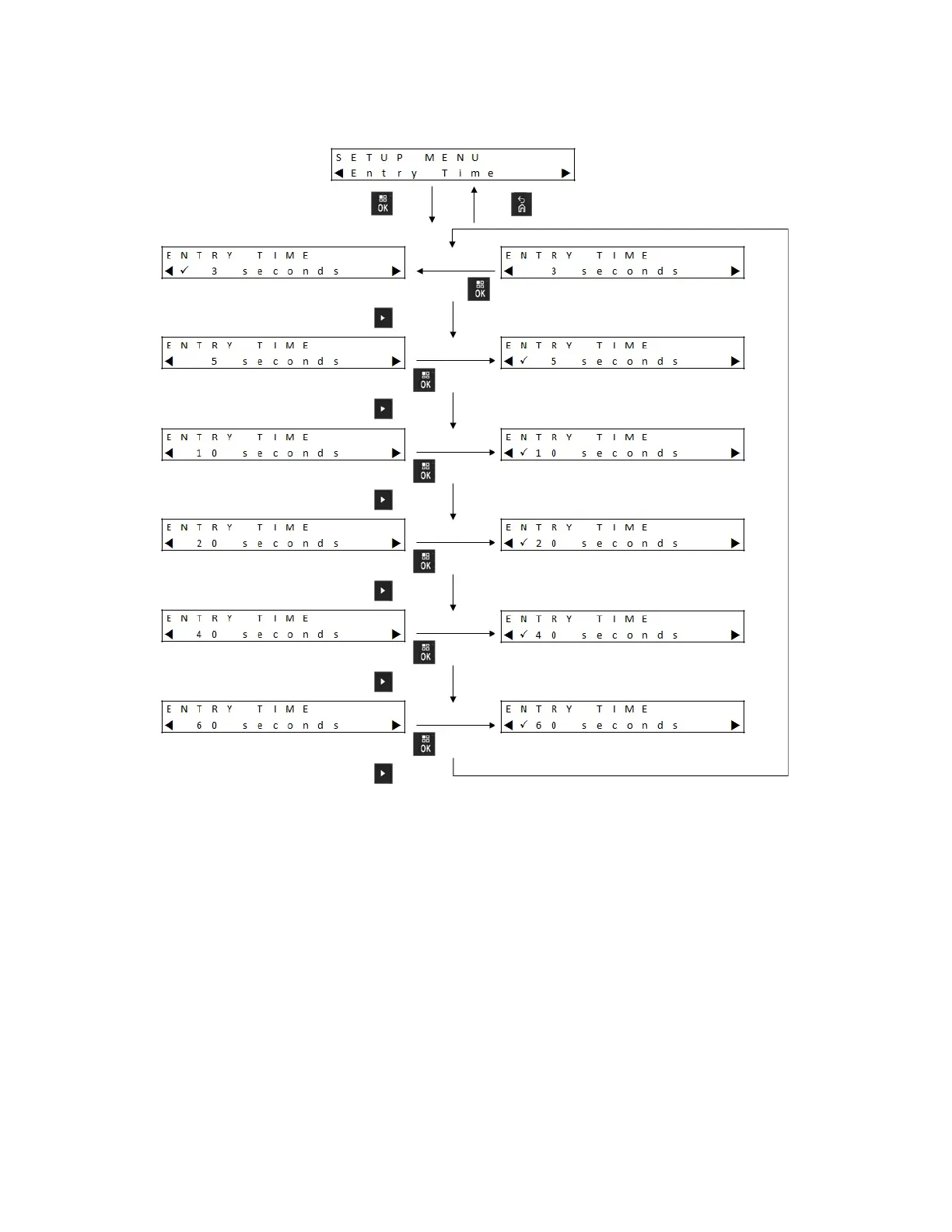 SETUP MENU
◀ Entry Time ▶

OK

ENTRY TIME
◀ ✓ 3 seconds ▶

ENTRY TIME
◀ 3 seconds ▶

OK

ENTRY TIME
◀ 5 seconds ▶

ENTRY TIME
◀ ✓ 5 seconds ▶

OK

ENTRY TIME
◀ 10 seconds ▶

ENTRY TIME
◀ ✓ 10 seconds ▶

OK

ENTRY TIME
◀ 20 seconds ▶

ENTRY TIME
◀ ✓ 20 seconds ▶

OK

ENTRY TIME
◀ 40 seconds ▶

ENTRY TIME
◀ ✓ 40 seconds ▶

OK

ENTRY TIME
◀ 60 seconds ▶

ENTRY TIME
◀ ✓ 60 seconds ▶

OK